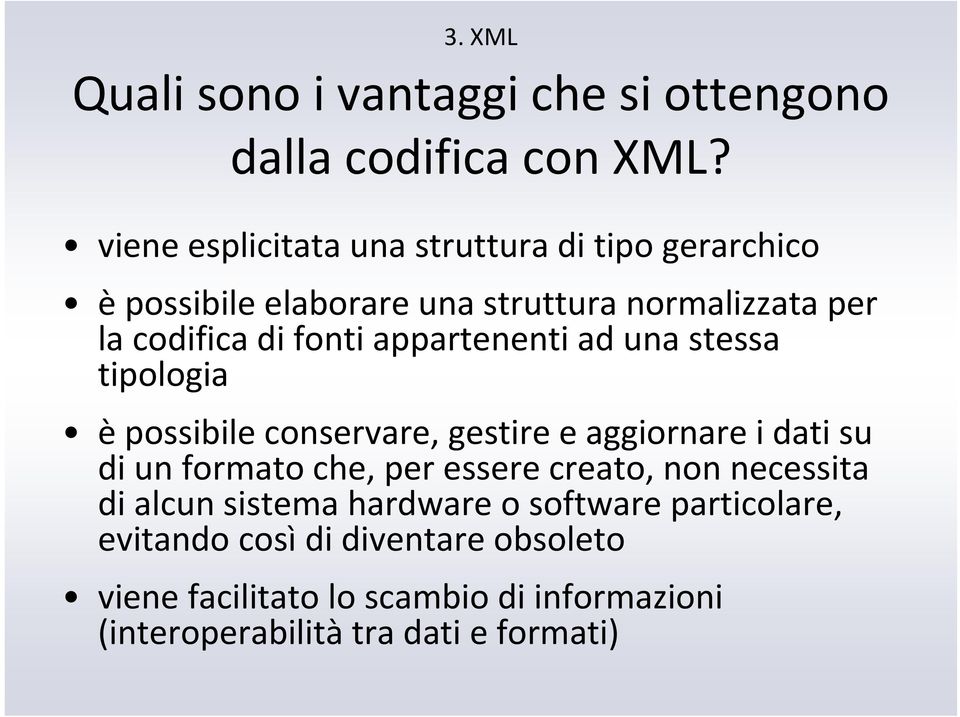 3. XML

Quali sono i vantaggi che si ottengono dalla codifica con XML?

• viene esplicitata una struttura di tipo gerarchico

• è possibile elaborare una struttura normalizzata per la codifica di fonti appartenenti ad una stessa tipologia

• è possibile conservare, gestire e aggiornare i dati su di un formato che, per essere creato, non necessita di alcun sistema hardware o software particolare, evitando così di diventare obsoleto

• viene facilitato lo scambio di informazioni (interoperabilità tra dati e formati)